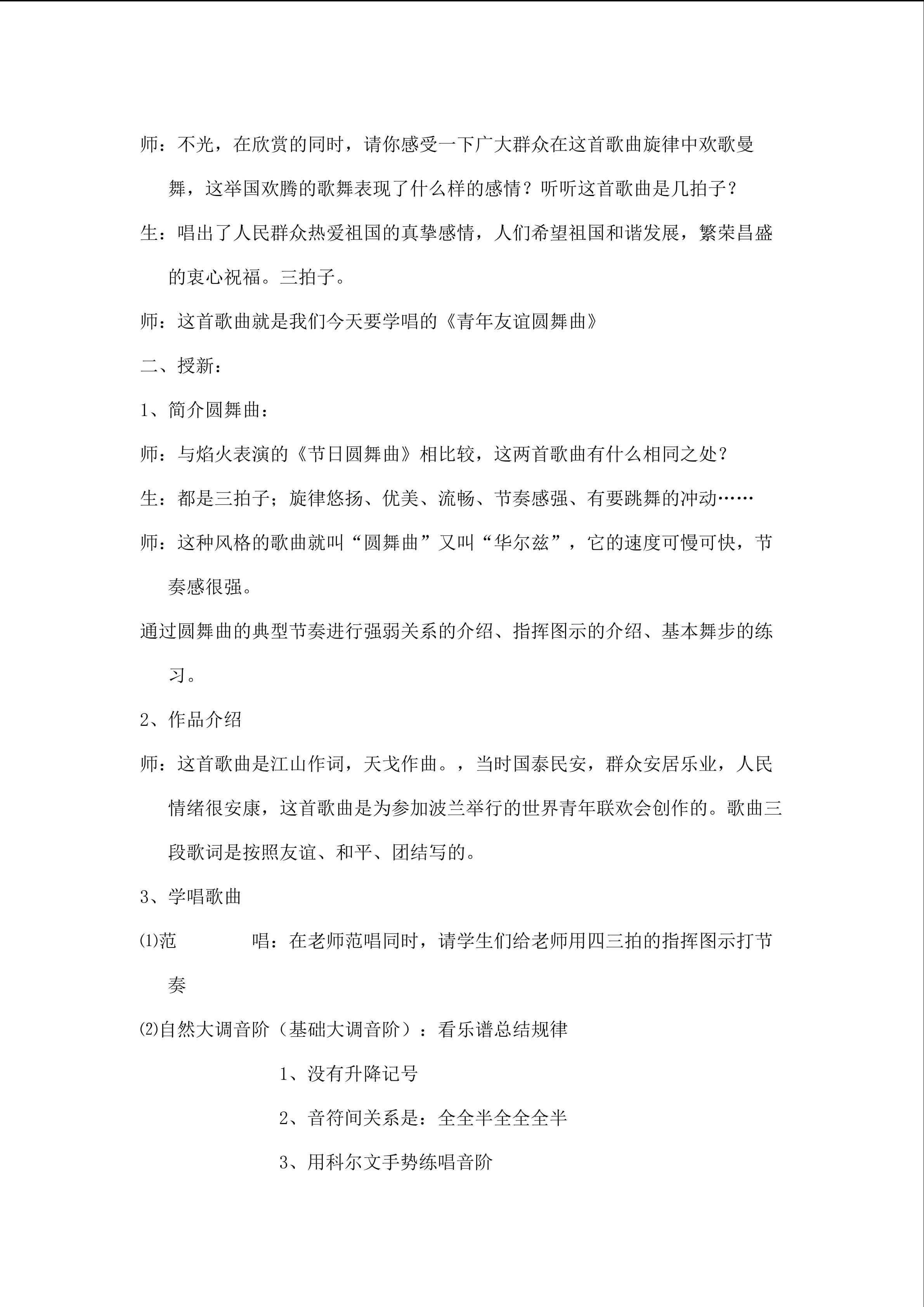 师：不光，在欣赏的同时，请你感受一下广大群众在这首歌曲旋律中欢歌曼舞，这举国欢腾的歌舞表现了什么样的感情？听听这首歌曲是几拍子？

生：唱出了人民群众热爱祖国的真挚感情，人们希望祖国和谐发展，繁荣昌盛的衷心祝福。三拍子。

师：这首歌曲就是我们今天要学唱的《青年友谊圆舞曲》

二、授新：

1、简介圆舞曲：

师：与焰火表演的《节日圆舞曲》相比较，这两首歌曲有什么相同之处？

生：都是三拍子；旋律悠扬、优美、流畅、节奏感强、有要跳舞的冲动……

师：这种风格的歌曲就叫“圆舞曲”又叫“华尔兹”，它的速度可慢可快，节奏感很强。

通过圆舞曲的典型节奏进行强弱关系的介绍、指挥图示的介绍、基本舞步的练习。

2、作品介绍

师：这首歌曲是江山作词，天戈作曲。，当时国泰民安，群众安居乐业，人民情绪很安康，这首歌曲是为参加波兰举行的世界青年联欢会创作的。歌曲三段歌词是按照友谊、和平、团结写的。

3、学唱歌曲

⑴范 唱：在老师范唱同时，请学生们给老师用四三拍的指挥图示打节奏

⑵自然大调音阶（基础大调音阶）：看乐谱总结规律

1、没有升降记号

2、音符间关系是：全全半全全全半

3、用科尔文手势练唱音阶